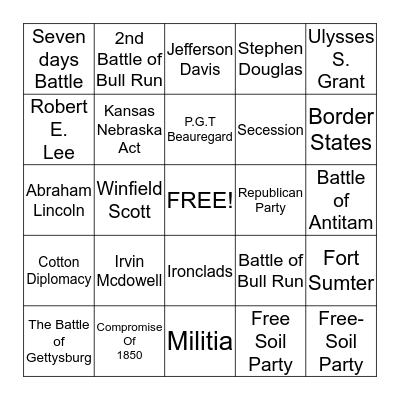 | | | | | |
|---|---|---|---|---|
| Seven days Battle | 2nd Battle of Bull Run | Jefferson Davis | Stephen Douglas | Ulysses S. Grant |
| Robert E. Lee | Kansas Nebraska Act | P.G.T Beauregard | Secession | Border States |
| Abraham Lincoln | Winfield Scott | FREE! | Republican Party | Battle of Antitam |
| Cotton Diplomacy | Irvin Mcdowell | Ironclads | Battle of Bull Run | Fort Sumter |
| The Battle of Gettysburg | Compromise Of 1850 | Militia | Free Soil Party | Free-Soil Party |